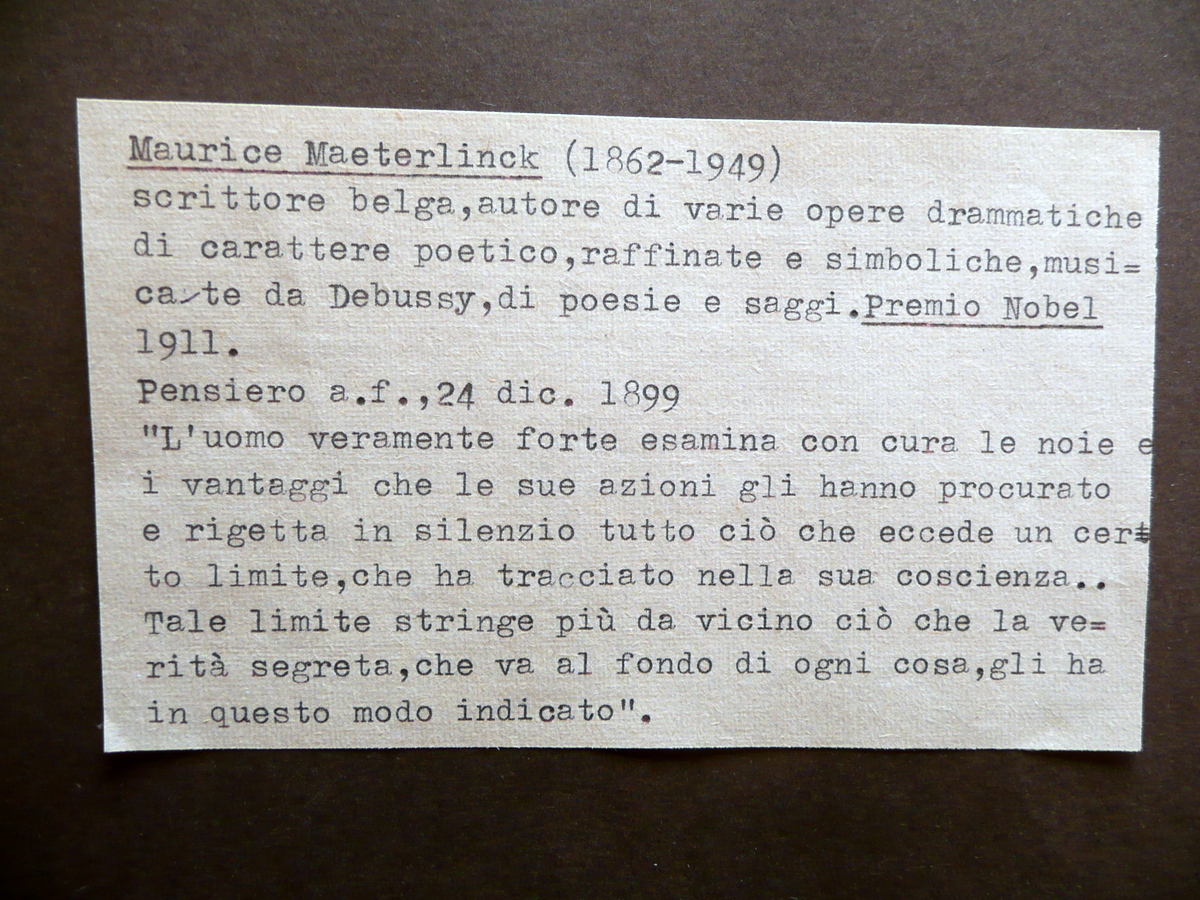 Maurice Maeterlinck (1862-1949)
scrittore belga,autore di varie opere drammatiche di carattere poetico,raffinate e simboliche,musicate da Debussy,di poesie e saggi.Premio Nobel 1911.
Pensiero a.f.,24 dic. 1899
"L'uomo veramente forte esamina con cura le noie e i vantaggi che le sue azioni gli hanno procurato e rigetta in silenzio tutto ciò che eccede un certo limite,che ha tracciato nella sua coscienza.. Tale limite stringe più da vicino ciò che la verità segreta,che va al fondo di ogni cosa,gli ha in questo modo indicato".